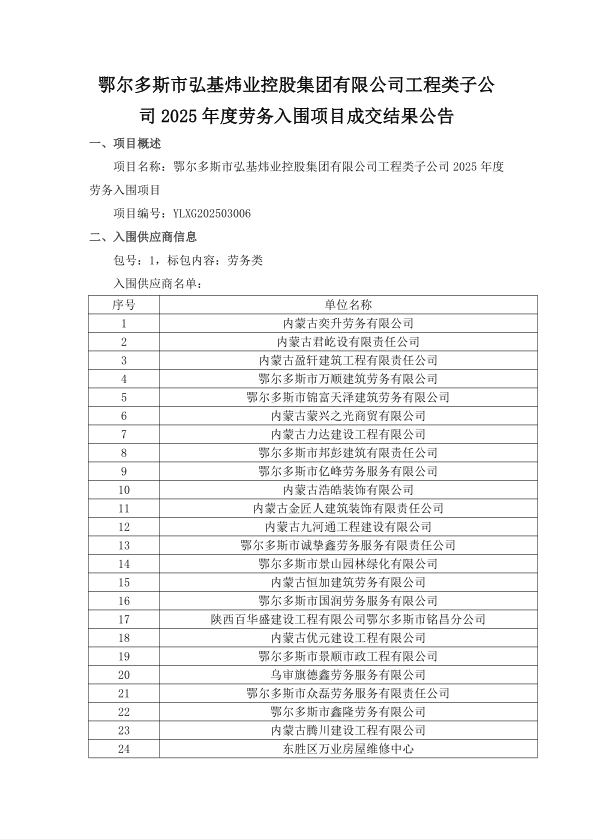 鄂尔多斯市弘基炜业控股集团有限公司工程类子公司 2025 年度劳务入围项目成交结果公告

一、项目概述

项目名称：鄂尔多斯市弘基炜业控股集团有限公司工程类子公司 2025 年度劳务入围项目

项目编号：YLXG202503006

二、入围供应商信息

包号：1，标包内容：劳务类

入围供应商名单：

| 序号 | 单位名称 |
|---|---|
| 1 | 内蒙古奕升劳务有限公司 |
| 2 | 内蒙古君屹设有限责任公司 |
| 3 | 内蒙古盈轩建筑工程有限责任公司 |
| 4 | 鄂尔多斯市万顺建筑劳务有限公司 |
| 5 | 鄂尔多斯市锦富天泽建筑劳务有限公司 |
| 6 | 内蒙古蒙兴之光商贸有限公司 |
| 7 | 内蒙古力达建设工程有限公司 |
| 8 | 鄂尔多斯市邦彭建筑有限责任公司 |
| 9 | 鄂尔多斯市亿峰劳务服务有限公司 |
| 10 | 内蒙古浩皓装饰有限公司 |
| 11 | 内蒙古金匠人建筑装饰有限责任公司 |
| 12 | 内蒙古九河通工程建设有限公司 |
| 13 | 鄂尔多斯市诚挚鑫劳务服务有限责任公司 |
| 14 | 鄂尔多斯市景山园林绿化有限公司 |
| 15 | 内蒙古恒加建筑劳务有限公司 |
| 16 | 鄂尔多斯市国润劳务服务有限公司 |
| 17 | 陕西百华盛建设工程有限公司鄂尔多斯市铭昌分公司 |
| 18 | 内蒙古优元建设工程有限公司 |
| 19 | 鄂尔多斯市景顺市政工程有限公司 |
| 20 | 乌审旗德鑫劳务服务有限公司 |
| 21 | 鄂尔多斯市众磊劳务服务有限责任公司 |
| 22 | 鄂尔多斯市鑫隆劳务有限公司 |
| 23 | 内蒙古腾川建设工程有限公司 |
| 24 | 东胜区万业房屋维修中心 |